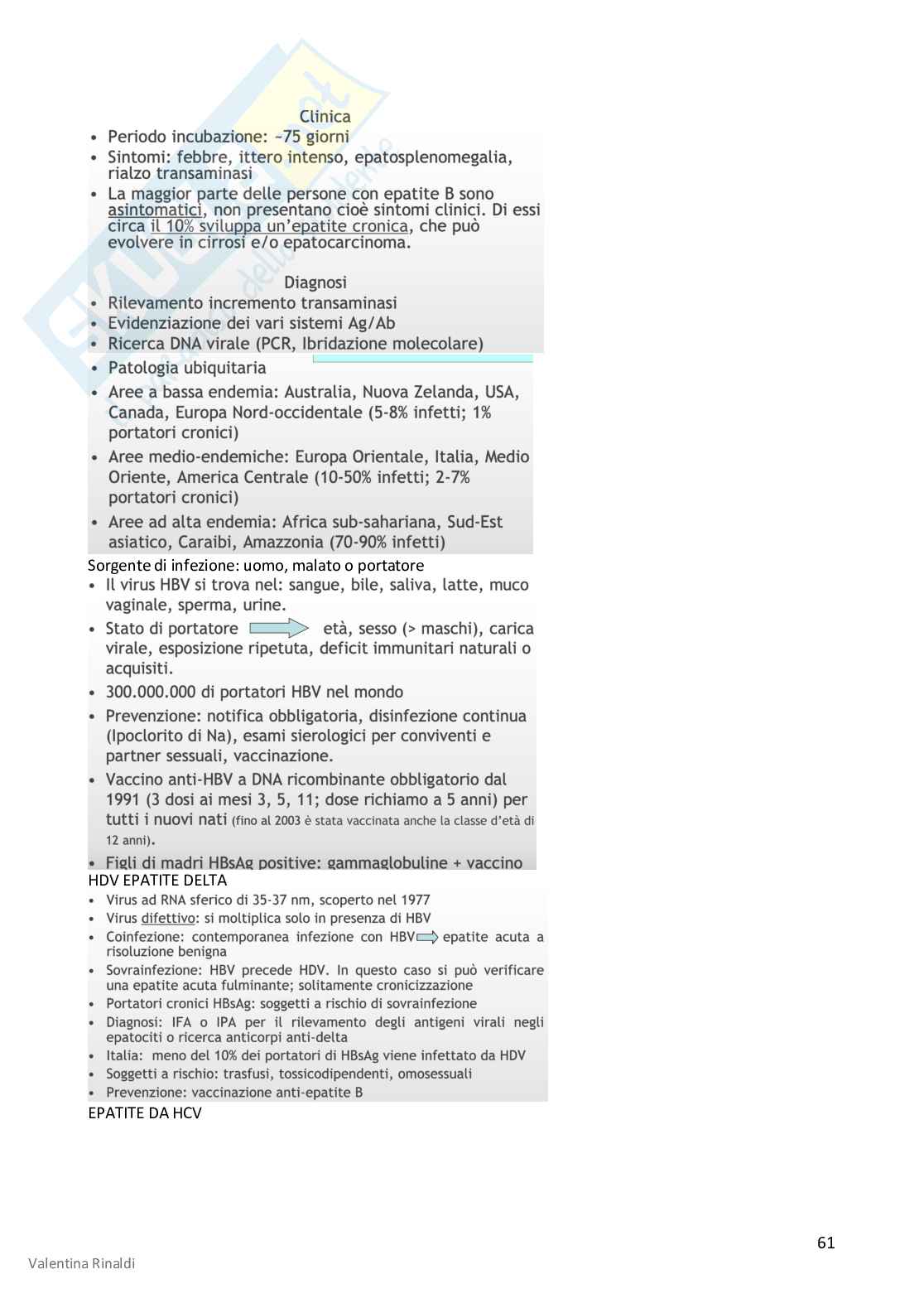 Clinica

• Periodo incubazione: ~75 giorni
• Sintomi: febbre, ittero intenso, epatosplenomegalia, rialzo transaminasi
• La maggior parte delle persone con epatite B sono asintomatici, non presentano cioè sintomi clinici. Di essi circa il 10% sviluppa un'epatite cronica, che può evolvere in cirrosi e/o epatocarcinoma.

Diagnosi

• Rilevamento incremento transaminasi
• Evidenziazione dei vari sistemi Ag/Ab
• Ricerca DNA virale (PCR, Ibridazione molecolare)

• Patologia ubiquitaria
• Aree a bassa endemia: Australia, Nuova Zelanda, USA, Canada, Europa Nord-occidentale (5-8% infetti; 1% portatori cronici)
• Aree medio-endemiche: Europa Orientale, Italia, Medio Oriente, America Centrale (10-50% infetti; 2-7% portatori cronici)
• Aree ad alta endemia: Africa sub-sahariana, Sud-Est asiatico, Caraibi, Amazzonia (70-90% infetti)

Sorgente di infezione: uomo, malato o portatore
• Il virus HBV si trova nel: sangue, bile, saliva, latte, muco vaginale, sperma, urine.
• Stato di portatore età, sesso (> maschi), carica virale, esposizione ripetuta, deficit immunitari naturali o acquisiti.
• 300.000.000 di portatori HBV nel mondo
• Prevenzione: notifica obbligatoria, disinfezione continua (Ipoclorito di Na), esami sierologici per conviventi e partner sessuali, vaccinazione.
• Vaccino anti-HBV a DNA ricombinante obbligatorio dal 1991 (3 dosi ai mesi 3, 5, 11; dose richiamo a 5 anni) per tutti i nuovi nati (fino al 2003 è stata vaccinata anche la classe d'età di 12 anni).
• Figli di madri HBsAg positive: gammaglobuline + vaccino

HDV EPATITE DELTA
• Virus ad RNA sferico di 35-37 nm, scoperto nel 1977
• Virus difettivo: si moltiplica solo in presenza di HBV
• Coinfezione: contemporanea infezione con HBV epatite acuta a risoluzione benigna
• Sovrainfezione: HBV precede HDV. In questo caso si può verificare una epatite acuta fulminante; solitamente cronicizzazione
• Portatori cronici HBsAg: soggetti a rischio di sovrainfezione
• Diagnosi: IFA o IPA per il rilevamento degli antigeni virali negli epatociti o ricerca anticorpi anti-delta
• Italia: meno del 10% dei portatori di HBsAg viene infettato da HDV
• Soggetti a rischio: trasfusi, tossicodipendenti, omosessuali
• Prevenzione: vaccinazione anti-epatite B

EPATITE DA HCV

61

Valentina Rinaldi